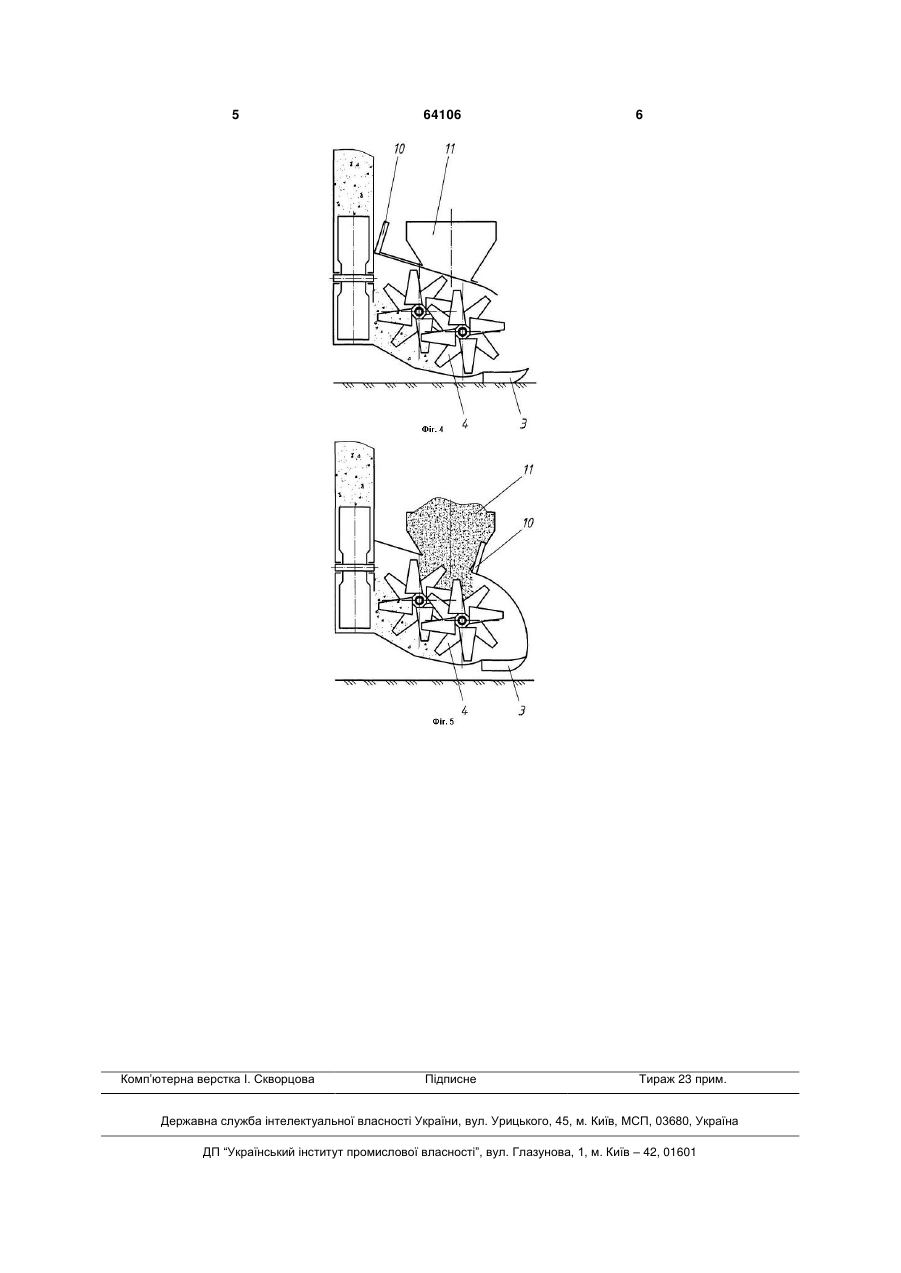 5 64106 6

10 11

4 3

Фіг. 4

11

10

4 3

Фіг. 5

Комп'ютерна верстка І. Скворцова Підписне Тираж 23 прим.

Державна служба інтелектуальної власності України, вул. Урицького, 45, м. Київ, МСП, 03680, Україна

ДП "Український інститут промислової власності", вул. Глазунова, 1, м. Київ – 42, 01601